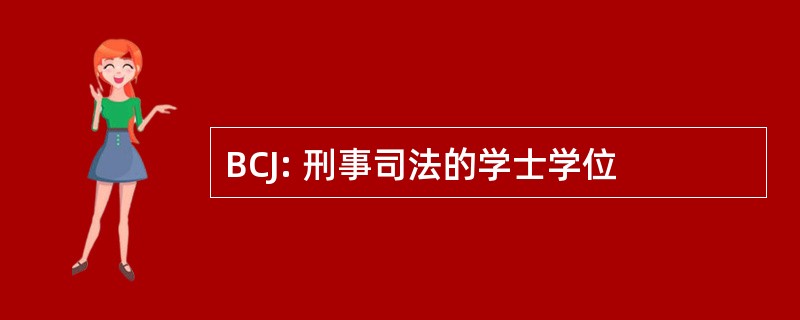 BCJ: 刑事司法的学士学位